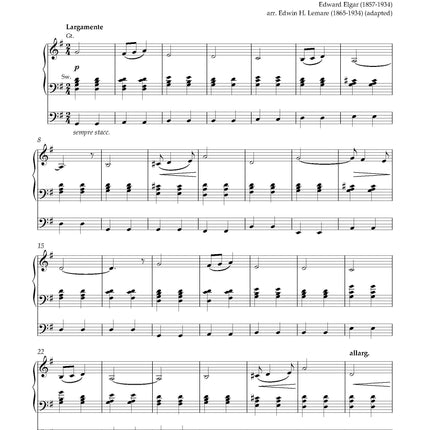 Edward Elgar (1857-1934)
arr. Edwin H. Lemare (1865-1934) (adapted)

Largamente

Gt.

p

Sw.

sempre stacc.

8

15

22

allarg.